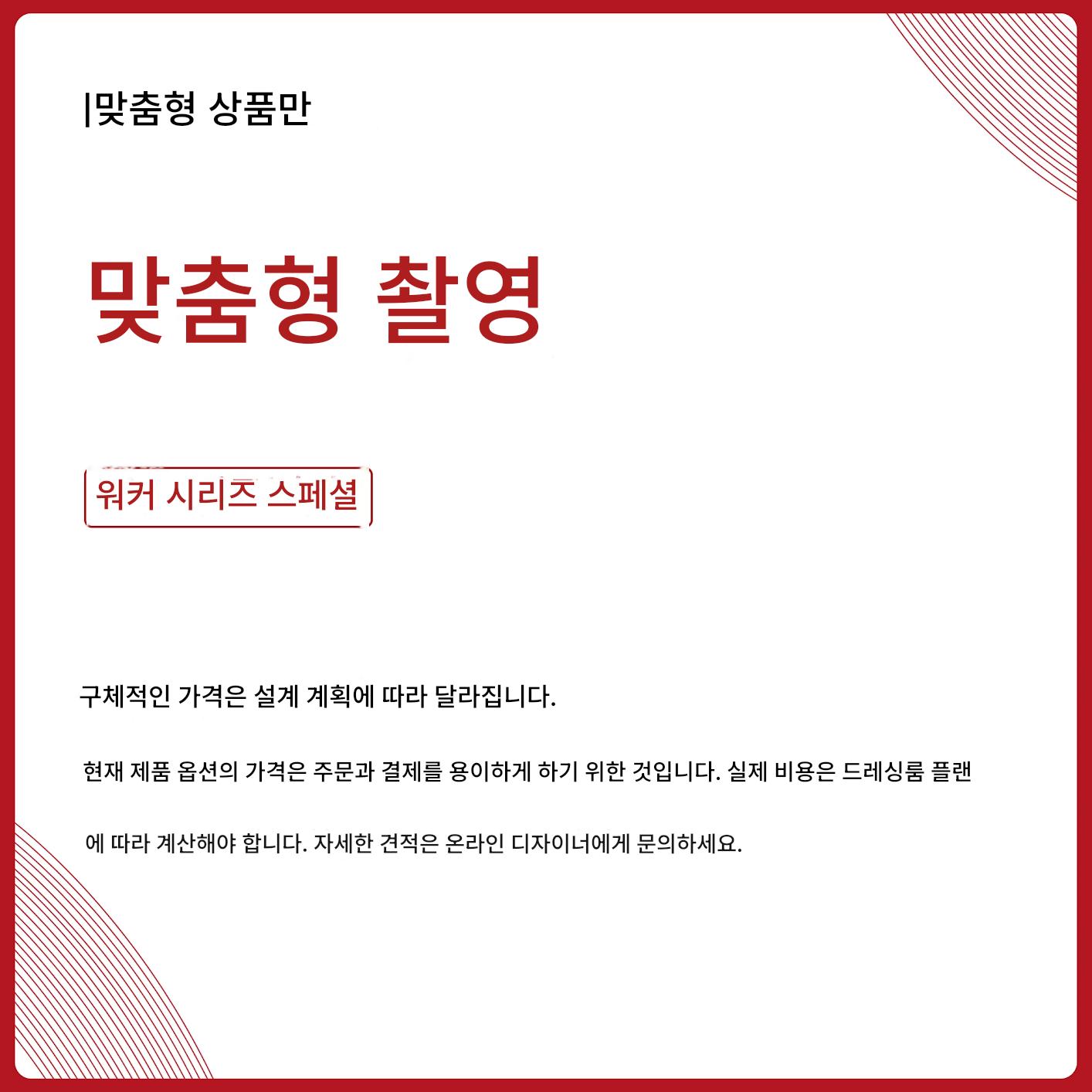 |맞춤형 상품만

맞춤형 촬영

워커 시리즈 스페셜

구체적인 가격은 설계 계획에 따라 달라집니다.

현재 제품 옵션의 가격은 주문과 결제를 용이하게 하기 위한 것입니다. 실제 비용은 드레싱룸 플랜에 따라 계산해야 합니다. 자세한 견적은 온라인 디자이너에게 문의하세요.